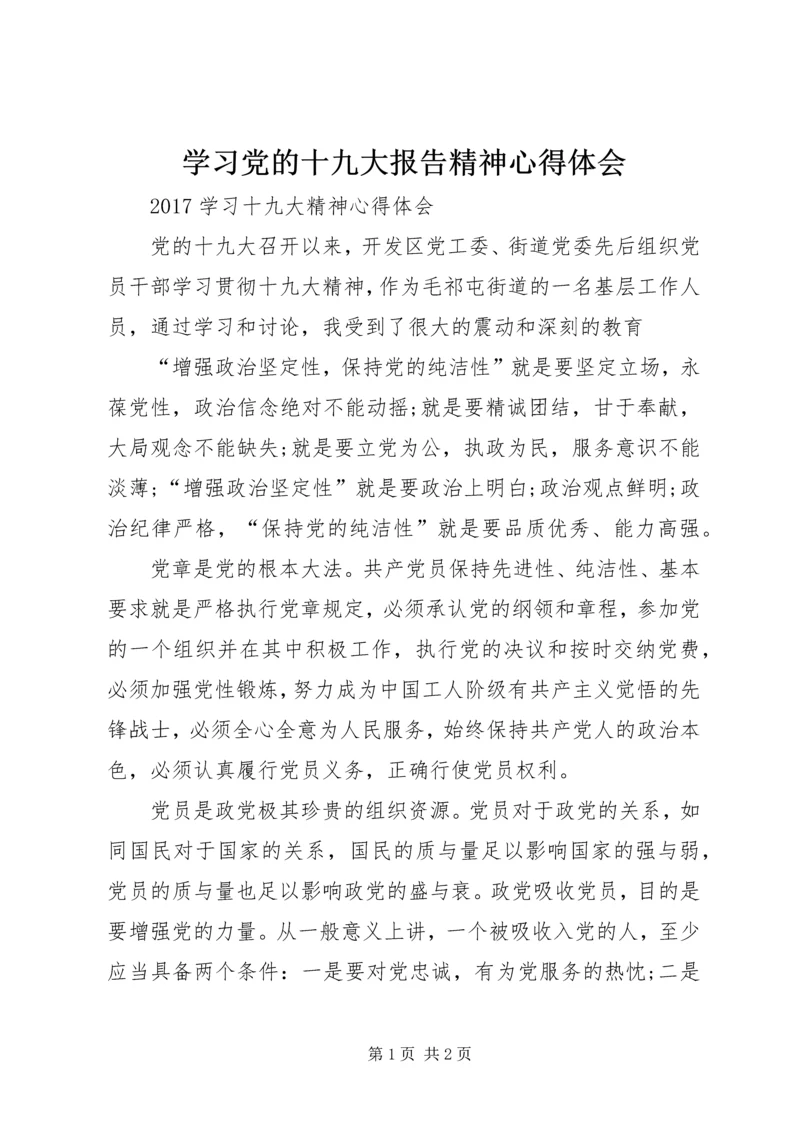 学习党的十九大报告精神心得体会

2017 学习十九大精神心得体会

党的十九大召开以来，开发区党工委、街道党委先后组织党员干部学习贯彻十九大精神,作为毛祁屯街道的一名基层工作人员，通过学习和讨论，我受到了很大的震动和深刻的教育

“增强政治坚定性，保持党的纯洁性”就是要坚定立场，永葆党性，政治信念绝对不能动摇;就是要精诚团结，甘于奉献，大局观念不能缺失;就是要立党为公，执政为民，服务意识不能淡薄;“增强政治坚定性”就是要政治上明白;政治观点鲜明;政治纪律严格，“保持党的纯洁性”就是要品质优秀、能力高强。

党章是党的根本大法。共产党员保持先进性、纯洁性、基本要求就是严格执行党章规定，必须承认党的纲领和章程，参加党的一个组织并在其中积极工作，执行党的决议和按时交纳党费，必须加强党性锻炼，努力成为中国工人阶级有共产主义觉悟的先锋战士，必须全心全意为人民服务，始终保持共产党人的政治本色，必须认真履行党员义务，正确行使党员权利。

党员是政党极其珍贵的组织资源。党员对于政党的关系，如同国民对于国家的关系，国民的质与量足以影响国家的强与弱，党员的质与量也足以影响政党的盛与衰。政党吸收党员，目的是要增强党的力量。从一般意义上讲，一个被吸收入党的人，至少应当具备两个条件：一是要对党忠诚，有为党服务的热忱;二是

第 1 页 共 2 页